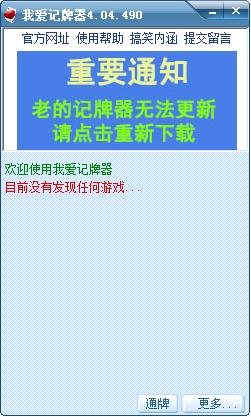 我爱记牌器4.04.490

官方网址 使用帮助 搞笑内涵 提交留言

重要通知

老的记牌器无法更新
请点击重新下载

欢迎使用我爱记牌器

目前没有发现任何游戏...

通牌 更多...